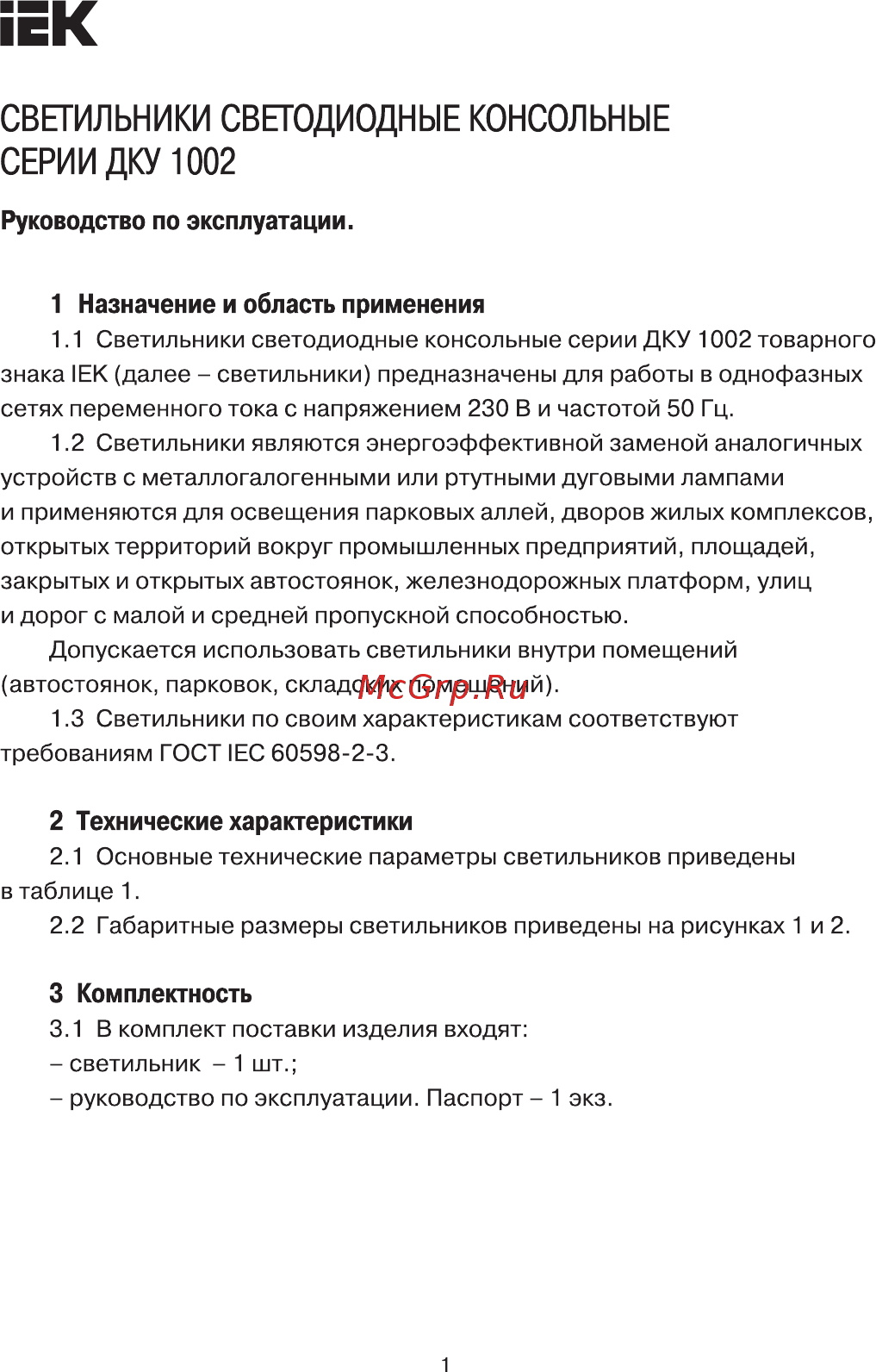 IEK

СВЕТИЛЬНИКИ СВЕТОДИОДНЫЕ КОНСОЛЬНЫЕ СЕРИИ ДКУ 1002

Руководство по эксплуатации.

1 Назначение и область применения

1.1 Светильники светодиодные консольные серии ДКУ 1002 товарного знака IEK (далее – светильники) предназначены для работы в однофазных сетях переменного тока с напряжением 230 В и частотой 50 Гц.

1.2 Светильники являются энергоэффективной заменой аналогичных устройств с металлогалогенными или ртутными дуговыми лампами и применяются для освещения парковых аллей, дворов жилых комплексов, открытых территорий вокруг промышленных предприятий, площадей, закрытых и открытых автостоянок, железнодорожных платформ, улиц и дорог с малой и средней пропускной способностью.

Допускается использовать светильники внутри помещений (автостоянок, парковок, складских помещений).

McGrp.Ru

1.3 Светильники по своим характеристикам соответствуют требованиям ГОСТ IEC 60598-2-3.

2 Технические характеристики

2.1 Основные технические параметры светильников приведены в таблице 1.

2.2 Габаритные размеры светильников приведены на рисунках 1 и 2.

3 Комплектность

3.1 В комплект поставки изделия входят:
– светильник – 1 шт.;
– руководство по эксплуатации. Паспорт – 1 экз.

1